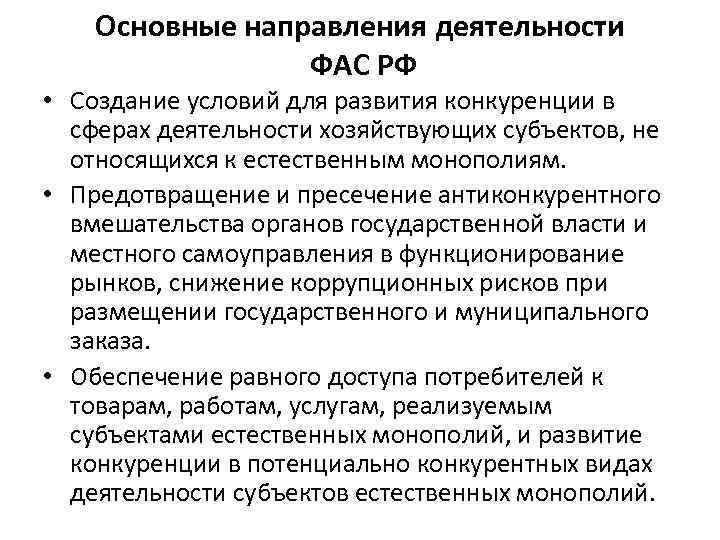 Основные направления деятельности ФАС РФ

• Создание условий для развития конкуренции в сферах деятельности хозяйствующих субъектов, не относящихся к естественным монополиям.

• Предотвращение и пресечение антиконкурентного вмешательства органов государственной власти и местного самоуправления в функционирование рынков, снижение коррупционных рисков при размещении государственного и муниципального заказа.

• Обеспечение равного доступа потребителей к товарам, работам, услугам, реализуемым субъектами естественных монополий, и развитие конкуренции в потенциально конкурентных видах деятельности субъектов естественных монополий.